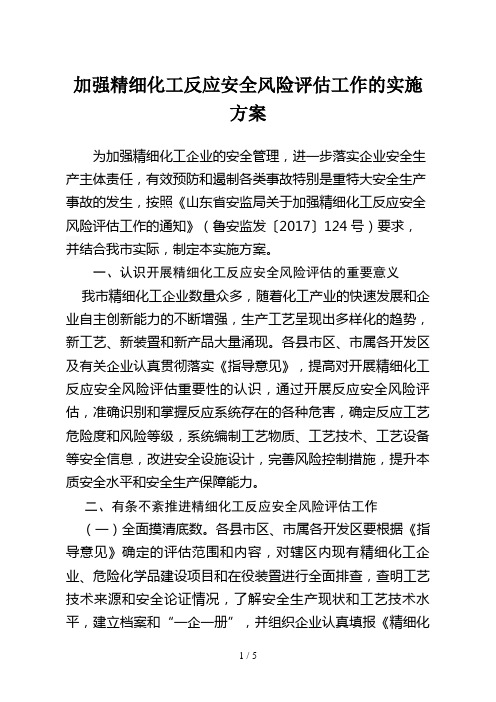 加强精细化工反应安全风险评估工作的实施方案

为加强精细化工企业的安全管理，进一步落实企业安全生产主体责任，有效预防和遏制各类事故特别是重特大安全生产事故的发生，按照《山东省安监局关于加强精细化工反应安全风险评估工作的通知》（鲁安监发〔2017〕124 号）要求，并结合我市实际，制定本实施方案。

一、认识开展精细化工反应安全风险评估的重要意义

我市精细化工企业数量众多，随着化工产业的快速发展和企业自主创新能力的不断增强，生产工艺呈现出多样化的趋势，新工艺、新装置和新产品大量涌现。各县市区、市属各开发区及有关企业认真贯彻落实《指导意见》，提高对开展精细化工反应安全风险评估重要性的认识，通过开展反应安全风险评估，准确识别和掌握反应系统存在的各种危害，确定反应工艺危险度和风险等级，系统编制工艺物质、工艺技术、工艺设备等安全信息，改进安全设施设计，完善风险控制措施，提升本质安全水平和安全生产保障能力。

二、有条不紊推进精细化工反应安全风险评估工作

（一）全面摸清底数。各县市区、市属各开发区要根据《指导意见》确定的评估范围和内容，对辖区内现有精细化工企业、危险化学品建设项目和在役装置进行全面排查，查明工艺技术来源和安全论证情况，了解安全生产现状和工艺技术水平，建立档案和“一企一册”，并组织企业认真填报《精细化

1 / 5